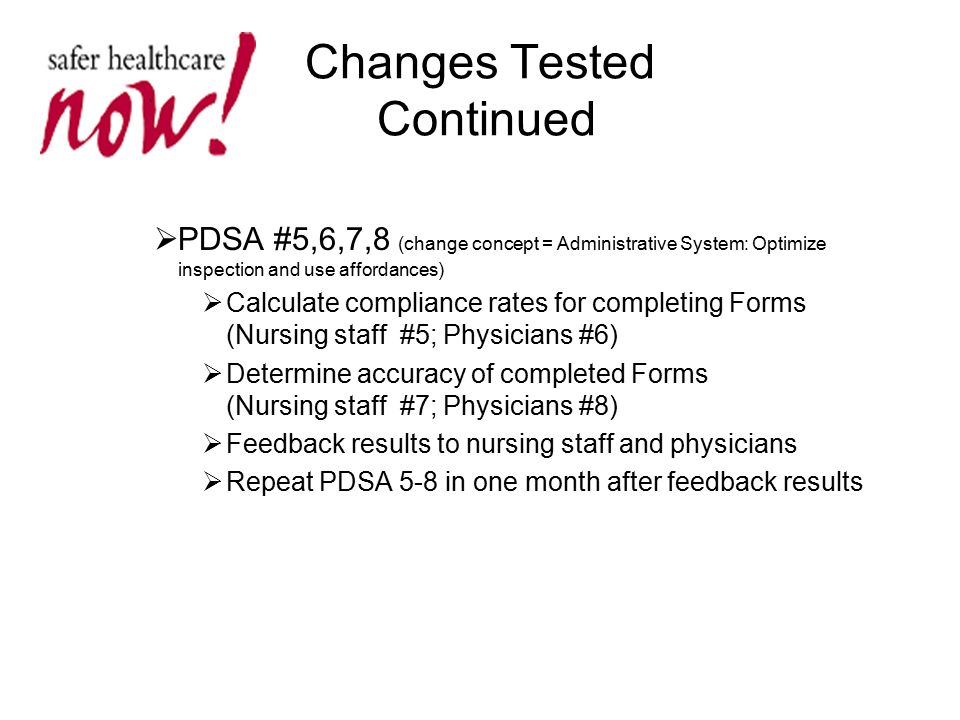 safer healthcare now!

Changes Tested Continued

➢PDSA #5,6,7,8 (change concept = Administrative System: Optimize inspection and use affordances)

➢Calculate compliance rates for completing Forms (Nursing staff #5; Physicians #6)

➢Determine accuracy of completed Forms (Nursing staff #7; Physicians #8)

➢Feedback results to nursing staff and physicians

➢Repeat PDSA 5-8 in one month after feedback results